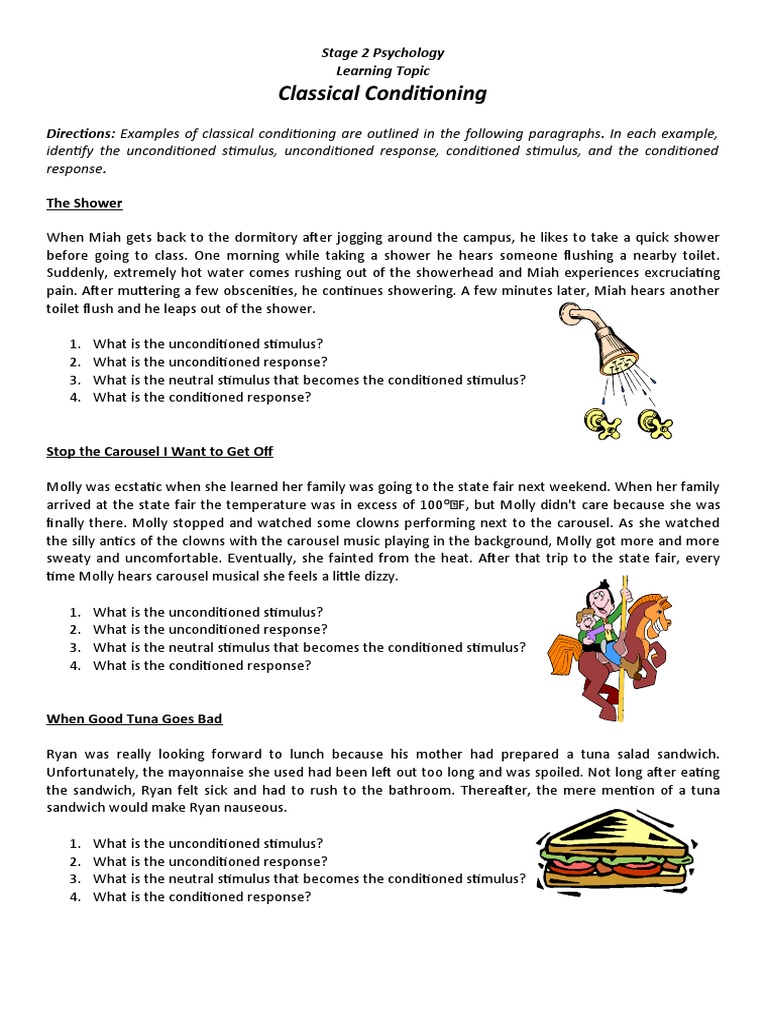 Stage 2 Psychology
Learning Topic
Classical Conditioning

Directions: Examples of classical conditioning are outlined in the following paragraphs. In each example, identify the unconditioned stimulus, unconditioned response, conditioned stimulus, and the conditioned response.

The Shower

When Miah gets back to the dormitory after jogging around the campus, he likes to take a quick shower before going to class. One morning while taking a shower he hears someone flushing a nearby toilet. Suddenly, extremely hot water comes rushing out of the showerhead and Miah experiences excruciating pain. After muttering a few obscenities, he continues showering. A few minutes later, Miah hears another toilet flush and he leaps out of the shower.

1. What is the unconditioned stimulus?
2. What is the unconditioned response?
3. What is the neutral stimulus that becomes the conditioned stimulus?
4. What is the conditioned response?

Stop the Carousel I Want to Get Off

Molly was ecstatic when she learned her family was going to the state fair next weekend. When her family arrived at the state fair the temperature was in excess of 100°F, but Molly didn't care because she was finally there. Molly stopped and watched some clowns performing next to the carousel. As she watched the silly antics of the clowns with the carousel music playing in the background, Molly got more and more sweaty and uncomfortable. Eventually, she fainted from the heat. After that trip to the state fair, every time Molly hears carousel musical she feels a little dizzy.

1. What is the unconditioned stimulus?
2. What is the unconditioned response?
3. What is the neutral stimulus that becomes the conditioned stimulus?
4. What is the conditioned response?

When Good Tuna Goes Bad

Ryan was really looking forward to lunch because his mother had prepared a tuna salad sandwich. Unfortunately, the mayonnaise she used had been left out too long and was spoiled. Not long after eating the sandwich, Ryan felt sick and had to rush to the bathroom. Thereafter, the mere mention of a tuna sandwich would make Ryan nauseous.

1. What is the unconditioned stimulus?
2. What is the unconditioned response?
3. What is the neutral stimulus that becomes the conditioned stimulus?
4. What is the conditioned response?